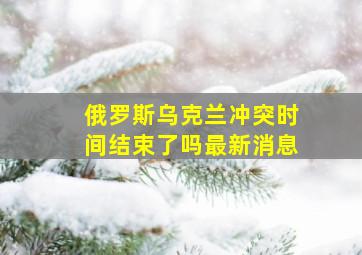 俄罗斯乌克兰冲突时间结束了吗最新消息